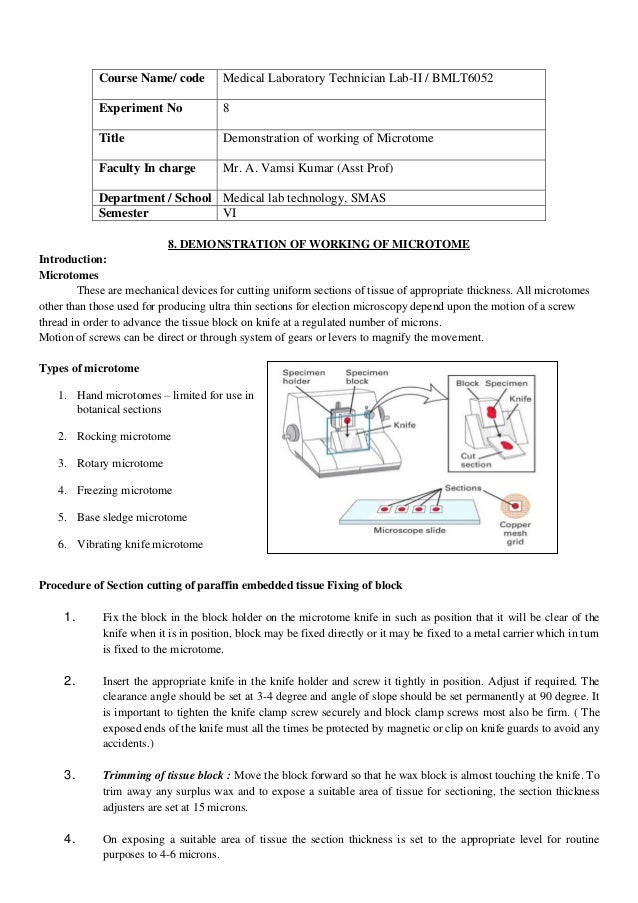 | Course Name/ code | Medical Laboratory Technician Lab-II / BMLT6052 |
|---|---|
| Experiment No | 8 |
| Title | Demonstration of working of Microtome |
| Faculty In charge | Mr. A. Vamsi Kumar (Asst Prof) |
| Department / School | Medical lab technology, SMAS |
| Semester | VI |

8. DEMONSTRATION OF WORKING OF MICROTOME

Introduction:
Microtomes

These are mechanical devices for cutting uniform sections of tissue of appropriate thickness. All microtomes other than those used for producing ultra thin sections for election microscopy depend upon the motion of a screw thread in order to advance the tissue block on knife at a regulated number of microns.
Motion of screws can be direct or through system of gears or levers to magnify the movement.

Types of microtome

1. Hand microtomes – limited for use in botanical sections
2. Rocking microtome
3. Rotary microtome
4. Freezing microtome
5. Base sledge microtome
6. Vibrating knife microtome

Specimen holder
Specimen block
Knife
Block
Specimen
Knife
Cut section
Sections
Microscope slide
Copper mesh grid

Procedure of Section cutting of paraffin embedded tissue Fixing of block

1. Fix the block in the block holder on the microtome knife in such as position that it will be clear of the knife when it is in position, block may be fixed directly or it may be fixed to a metal carrier which in turn is fixed to the microtome.

2. Insert the appropriate knife in the knife holder and screw it tightly in position. Adjust if required. The clearance angle should be set at 3-4 degree and angle of slope should be set permanently at 90 degree. It is important to tighten the knife clamp screw securely and block clamp screws most also be firm. ( The exposed ends of the knife must all the times be protected by magnetic or clip on knife guards to avoid any accidents.)

3. Trimming of tissue block : Move the block forward so that he wax block is almost touching the knife. To trim away any surplus wax and to expose a suitable area of tissue for sectioning, the section thickness adjusters are set at 15 microns.

4. On exposing a suitable area of tissue the section thickness is set to the appropriate level for routine purposes to 4-6 microns.